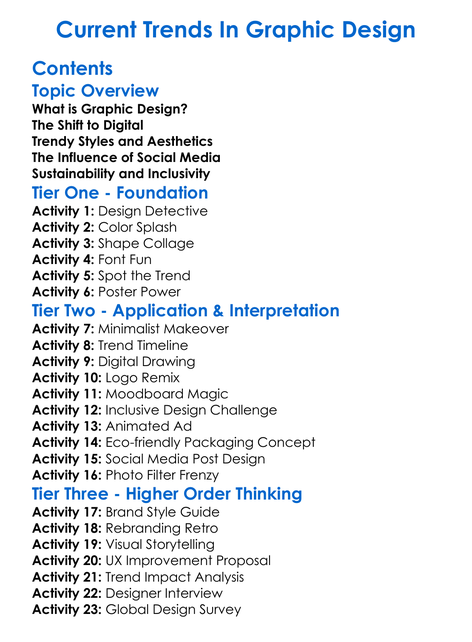 Current Trends In Graphic Design

Contents

Topic Overview

What is Graphic Design?
The Shift to Digital
Trendy Styles and Aesthetics
The Influence of Social Media
Sustainability and Inclusivity

Tier One - Foundation

Activity 1: Design Detective
Activity 2: Color Splash
Activity 3: Shape Collage
Activity 4: Font Fun
Activity 5: Spot the Trend
Activity 6: Poster Power

Tier Two - Application & Interpretation

Activity 7: Minimalist Makeover
Activity 8: Trend Timeline
Activity 9: Digital Drawing
Activity 10: Logo Remix
Activity 11: Moodboard Magic
Activity 12: Inclusive Design Challenge
Activity 13: Animated Ad
Activity 14: Eco-friendly Packaging Concept
Activity 15: Social Media Post Design
Activity 16: Photo Filter Frenzy

Tier Three - Higher Order Thinking

Activity 17: Brand Style Guide
Activity 18: Rebranding Retro
Activity 19: Visual Storytelling
Activity 20: UX Improvement Proposal
Activity 21: Trend Impact Analysis
Activity 22: Designer Interview
Activity 23: Global Design Survey